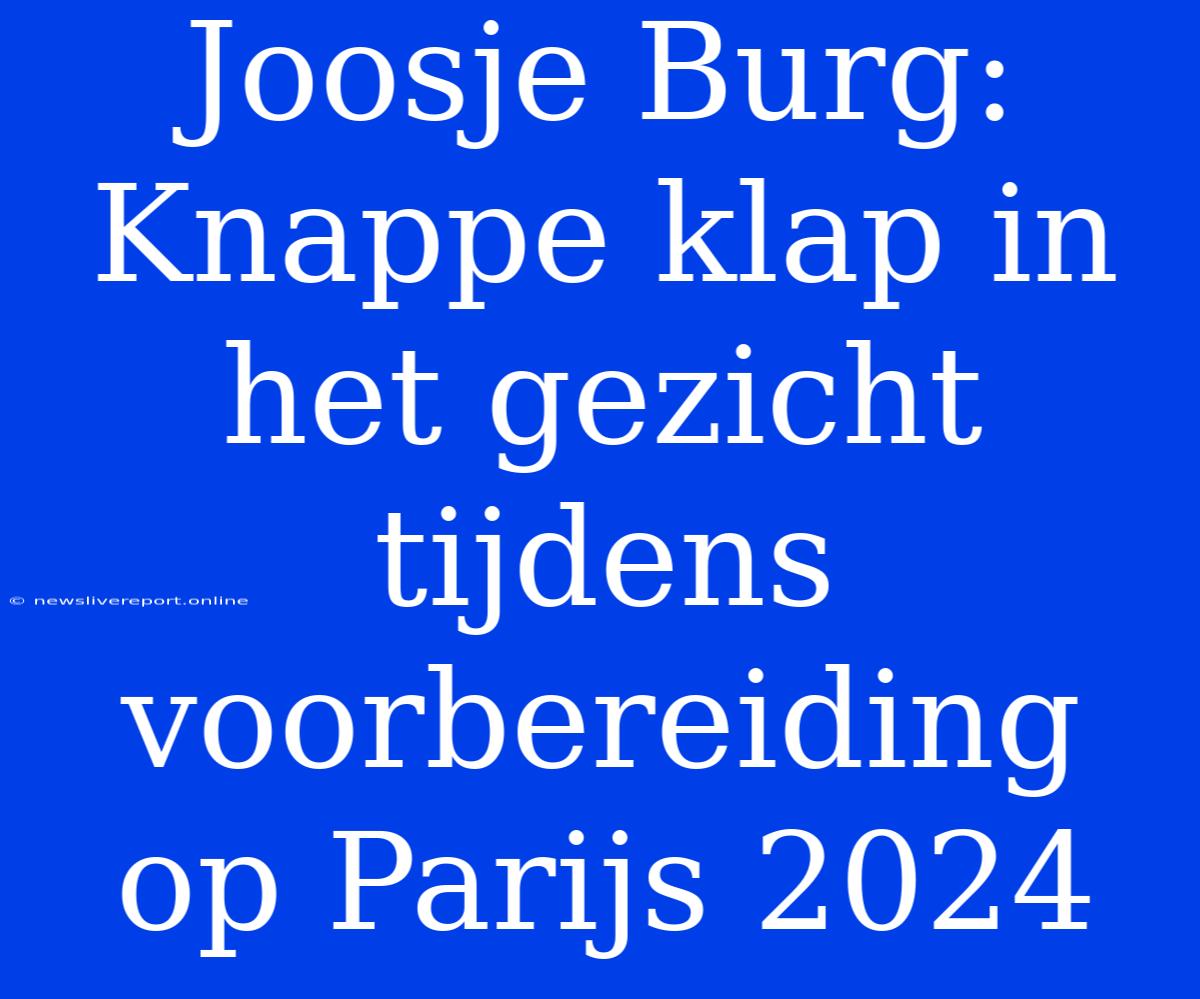 Joosje Burg: Knappe klap in het gezicht tijdens voorbereiding op Parijs 2024

© newslivereport.online